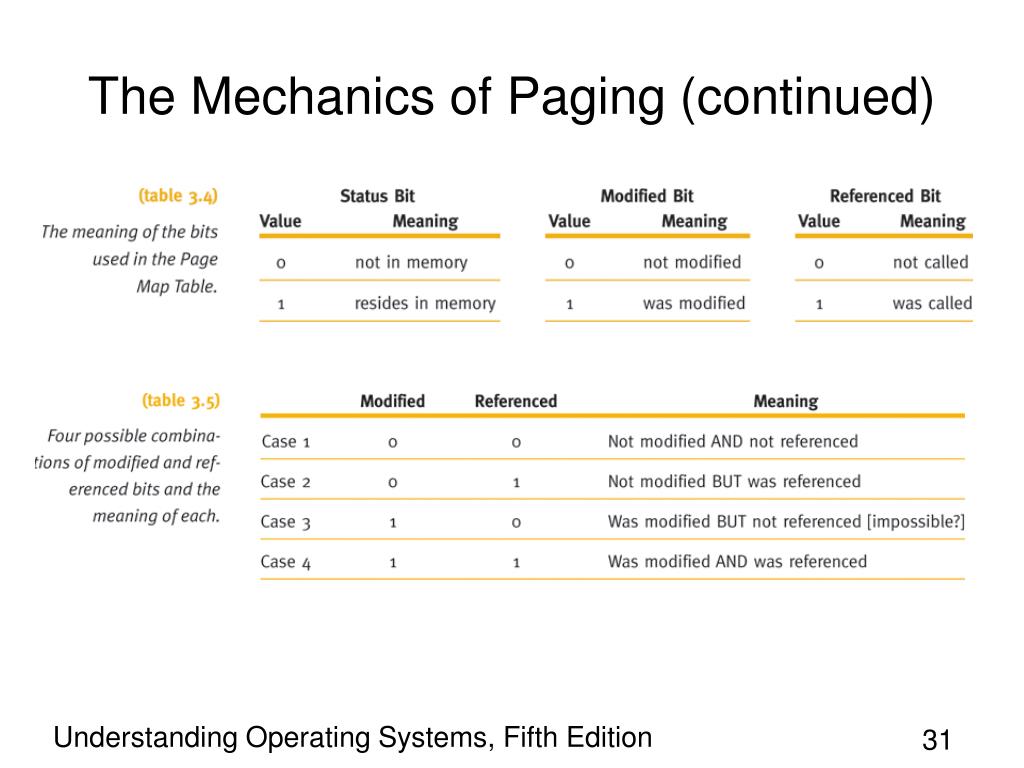 The Mechanics of Paging (continued)

(table 3.4)

The meaning of the bits used in the Page Map Table.

Status Bit

| Value | Meaning |
|---|---|
| 0 | not in memory |
| 1 | resides in memory |

Modified Bit

| Value | Meaning |
|---|---|
| 0 | not modified |
| 1 | was modified |

Referenced Bit

| Value | Meaning |
|---|---|
| 0 | not called |
| 1 | was called |

(table 3.5)

Four possible combinations of modified and referenced bits and the meaning of each.

| | Modified | Referenced | Meaning |
|---|---|---|---|
| Case 1 | 0 | 0 | Not modified AND not referenced |
| Case 2 | 0 | 1 | Not modified BUT was referenced |
| Case 3 | 1 | 0 | Was modified BUT not referenced [impossible?] |
| Case 4 | 1 | 1 | Was modified AND was referenced |

Understanding Operating Systems, Fifth Edition

31